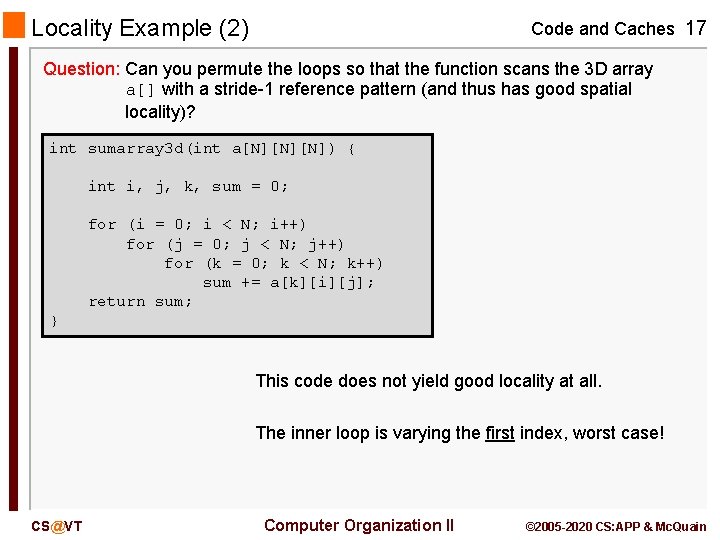 Locality Example (2)

Code and Caches 17

Question: Can you permute the loops so that the function scans the 3D array a[] with a stride-1 reference pattern (and thus has good spatial locality)?

int sumarray3d(int a[N][N][N]) {

    int i, j, k, sum = 0;

    for (i = 0; i < N; i++)
        for (j = 0; j < N; j++)
            for (k = 0; k < N; k++)
                sum += a[k][i][j];
    return sum;
}

This code does not yield good locality at all.

The inner loop is varying the first index, worst case!

CS@VT

Computer Organization II

©2005-2020 CS:APP & McQuain